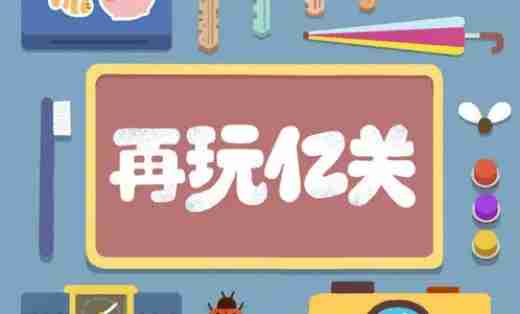 再玩亿关